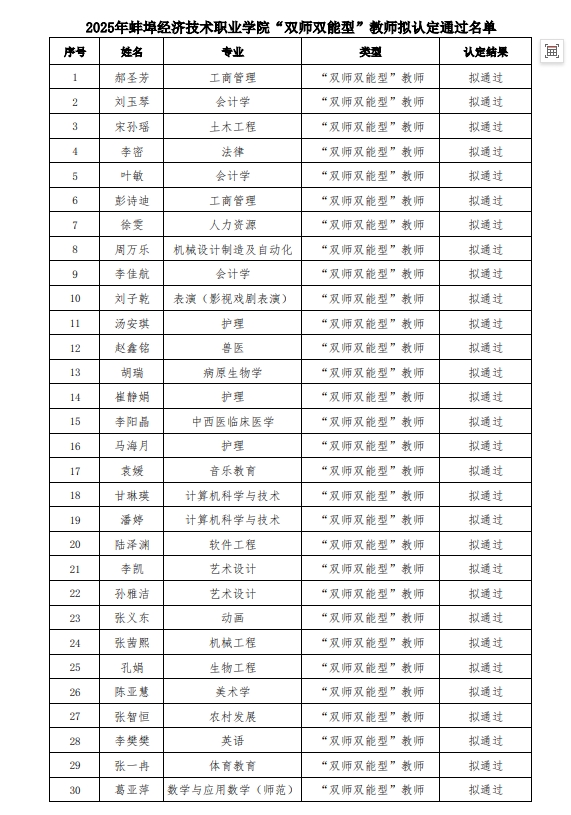 2025年蚌埠经济技术职业学院“双师双能型”教师拟认定通过名单

| 序号 | 姓名 | 专业 | 类型 | 认定结果 |
|---|---|---|---|---|
| 1 | 郝圣芳 | 工商管理 | “双师双能型”教师 | 拟通过 |
| 2 | 刘玉琴 | 会计学 | “双师双能型”教师 | 拟通过 |
| 3 | 宋孙瑶 | 土木工程 | “双师双能型”教师 | 拟通过 |
| 4 | 李密 | 法律 | “双师双能型”教师 | 拟通过 |
| 5 | 叶敏 | 会计学 | “双师双能型”教师 | 拟通过 |
| 6 | 彭诗迪 | 工商管理 | “双师双能型”教师 | 拟通过 |
| 7 | 徐雯 | 人力资源 | “双师双能型”教师 | 拟通过 |
| 8 | 周万乐 | 机械设计制造及自动化 | “双师双能型”教师 | 拟通过 |
| 9 | 李佳航 | 会计学 | “双师双能型”教师 | 拟通过 |
| 10 | 刘子乾 | 表演（影视戏剧表演） | “双师双能型”教师 | 拟通过 |
| 11 | 汤安琪 | 护理 | “双师双能型”教师 | 拟通过 |
| 12 | 赵鑫铭 | 兽医 | “双师双能型”教师 | 拟通过 |
| 13 | 胡瑞 | 病原生物学 | “双师双能型”教师 | 拟通过 |
| 14 | 崔静娟 | 护理 | “双师双能型”教师 | 拟通过 |
| 15 | 李阳晶 | 中西医临床医学 | “双师双能型”教师 | 拟通过 |
| 16 | 马海月 | 护理 | “双师双能型”教师 | 拟通过 |
| 17 | 袁媛 | 音乐教育 | “双师双能型”教师 | 拟通过 |
| 18 | 甘琳瑛 | 计算机科学与技术 | “双师双能型”教师 | 拟通过 |
| 19 | 潘婷 | 计算机科学与技术 | “双师双能型”教师 | 拟通过 |
| 20 | 陆泽渊 | 软件工程 | “双师双能型”教师 | 拟通过 |
| 21 | 李凯 | 艺术设计 | “双师双能型”教师 | 拟通过 |
| 22 | 孙雅洁 | 艺术设计 | “双师双能型”教师 | 拟通过 |
| 23 | 张义东 | 动画 | “双师双能型”教师 | 拟通过 |
| 24 | 张茜熙 | 机械工程 | “双师双能型”教师 | 拟通过 |
| 25 | 孔娟 | 生物工程 | “双师双能型”教师 | 拟通过 |
| 26 | 陈亚慧 | 美术学 | “双师双能型”教师 | 拟通过 |
| 27 | 张智恒 | 农村发展 | “双师双能型”教师 | 拟通过 |
| 28 | 李樊樊 | 英语 | “双师双能型”教师 | 拟通过 |
| 29 | 张一冉 | 体育教育 | “双师双能型”教师 | 拟通过 |
| 30 | 葛亚萍 | 数学与应用数学（师范） | “双师双能型”教师 | 拟通过 |